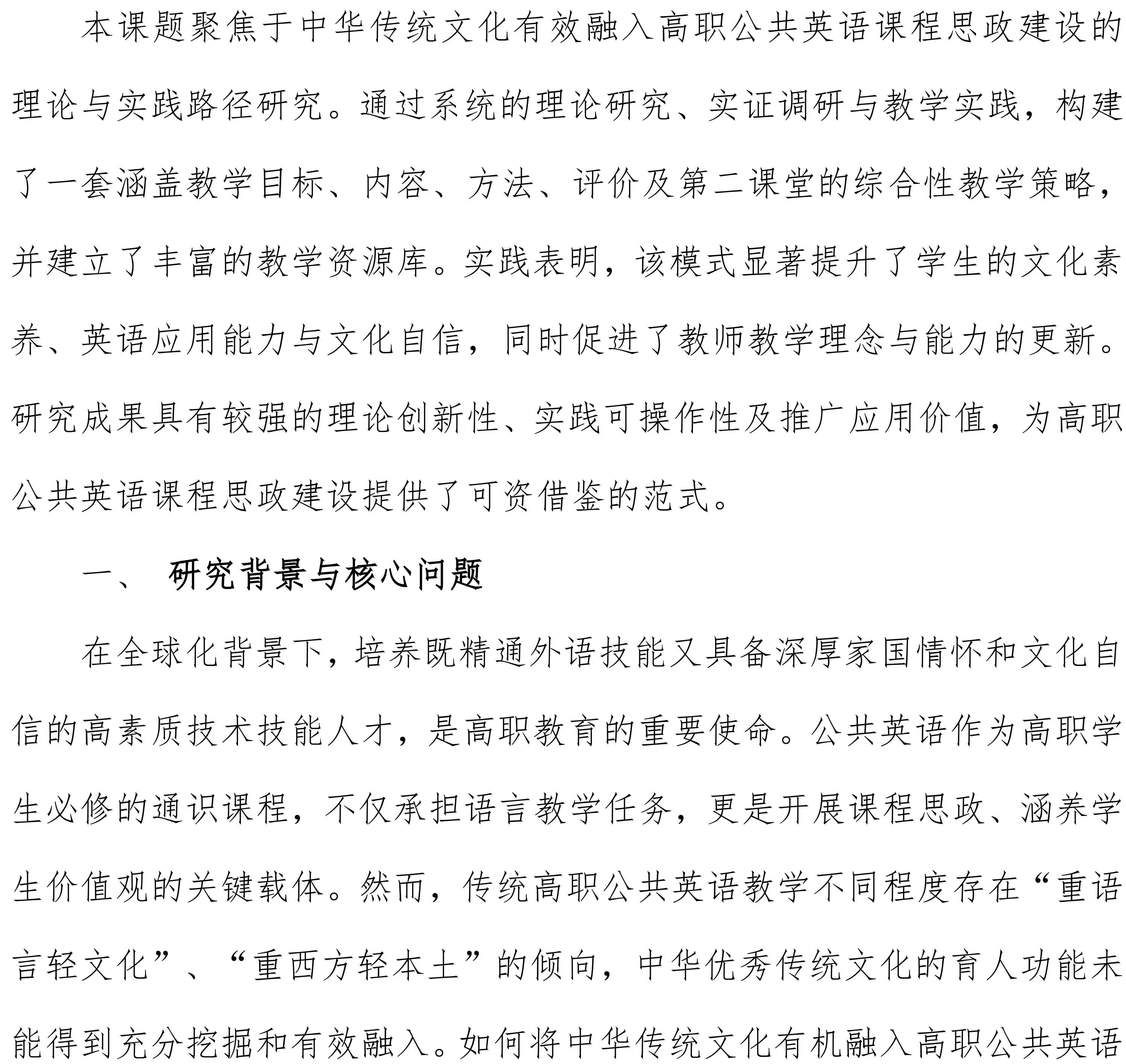 本课题聚焦于中华传统文化有效融入高职公共英语课程思政建设的理论与实践路径研究。通过系统的理论研究、实证调研与教学实践，构建了一套涵盖教学目标、内容、方法、评价及第二课堂的综合性教学策略，并建立了丰富的教学资源库。实践表明，该模式显著提升了学生的文化素养、英语应用能力与文化自信，同时促进了教师教学理念与能力的更新。研究成果具有较强的理论创新性、实践可操作性及推广应用价值，为高职公共英语课程思政建设提供了可资借鉴的范式。

一、 研究背景与核心问题

在全球化背景下，培养既精通外语技能又具备深厚家国情怀和文化自信的高素质技术技能人才，是高职教育的重要使命。公共英语作为高职学生必修的通识课程，不仅承担语言教学任务，更是开展课程思政、涵养学生价值观的关键载体。然而，传统高职公共英语教学不同程度存在“重语言轻文化”、“重西方轻本土”的倾向，中华优秀传统文化的育人功能未能得到充分挖掘和有效融入。如何将中华传统文化有机融入高职公共英语